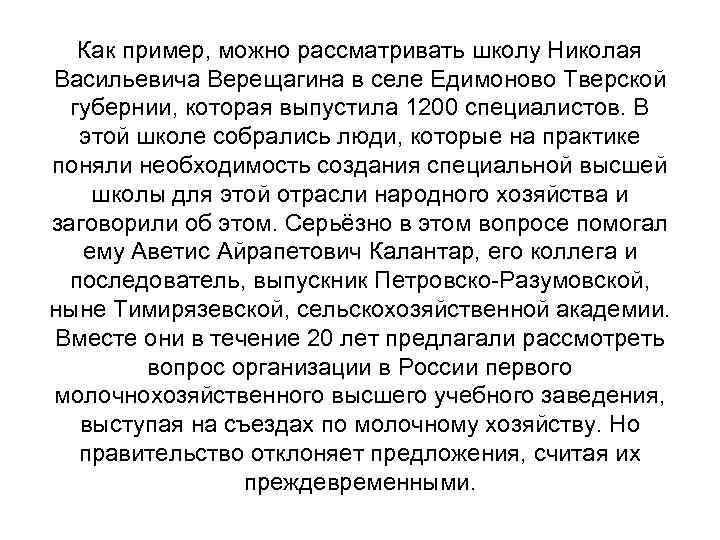 Как пример, можно рассматривать школу Николая Васильевича Верещагина в селе Едимоново Тверской губернии, которая выпустила 1200 специалистов. В этой школе собрались люди, которые на практике поняли необходимость создания специальной высшей школы для этой отрасли народного хозяйства и заговорили об этом. Серьёзно в этом вопросе помогал ему Аветис Айрапетович Калантар, его коллега и последователь, выпускник Петровско-Разумовской, ныне Тимирязевской, сельскохозяйственной академии. Вместе они в течение 20 лет предлагали рассмотреть вопрос организации в России первого молочнохозяйственного высшего учебного заведения, выступая на съездах по молочному хозяйству. Но правительство отклоняет предложения, считая их преждевременными.